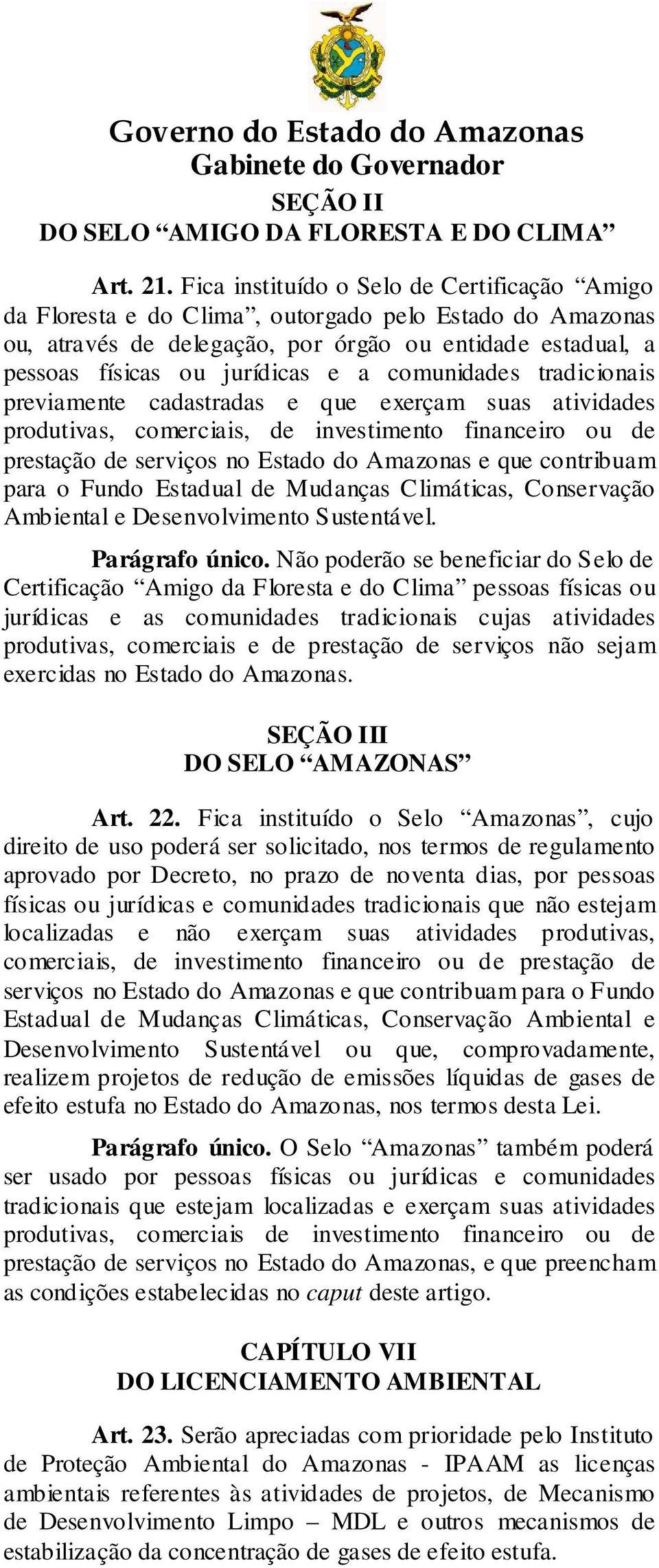 Governo do Estado do Amazonas
Gabinete do Governador
SEÇÃO II
DO SELO “AMIGO DA FLORESTA E DO CLIMA”

Art. 21. Fica instituído o Selo de Certificação “Amigo da Floresta e do Clima”, outorgado pelo Estado do Amazonas ou, através de delegação, por órgão ou entidade estadual, a pessoas físicas ou jurídicas e a comunidades tradicionais previamente cadastradas e que exerçam suas atividades produtivas, comerciais, de investimento financeiro ou de prestação de serviços no Estado do Amazonas e que contribuam para o Fundo Estadual de Mudanças Climáticas, Conservação Ambiental e Desenvolvimento Sustentável.

Parágrafo único. Não poderão se beneficiar do Selo de Certificação “Amigo da Floresta e do Clima” pessoas físicas ou jurídicas e as comunidades tradicionais cujas atividades produtivas, comerciais e de prestação de serviços não sejam exercidas no Estado do Amazonas.

SEÇÃO III
DO SELO “AMAZONAS”

Art. 22. Fica instituído o Selo “Amazonas”, cujo direito de uso poderá ser solicitado, nos termos de regulamento aprovado por Decreto, no prazo de noventa dias, por pessoas físicas ou jurídicas e comunidades tradicionais que não estejam localizadas e não exerçam suas atividades produtivas, comerciais, de investimento financeiro ou de prestação de serviços no Estado do Amazonas e que contribuam para o Fundo Estadual de Mudanças Climáticas, Conservação Ambiental e Desenvolvimento Sustentável ou que, comprovadamente, realizem projetos de redução de emissões líquidas de gases de efeito estufa no Estado do Amazonas, nos termos desta Lei.

Parágrafo único. O Selo “Amazonas” também poderá ser usado por pessoas físicas ou jurídicas e comunidades tradicionais que estejam localizadas e exerçam suas atividades produtivas, comerciais de investimento financeiro ou de prestação de serviços no Estado do Amazonas, e que preencham as condições estabelecidas no caput deste artigo.

CAPÍTULO VII
DO LICENCIAMENTO AMBIENTAL

Art. 23. Serão apreciadas com prioridade pelo Instituto de Proteção Ambiental do Amazonas - IPAAM as licenças ambientais referentes às atividades de projetos, de Mecanismo de Desenvolvimento Limpo – MDL e outros mecanismos de estabilização da concentração de gases de efeito estufa.